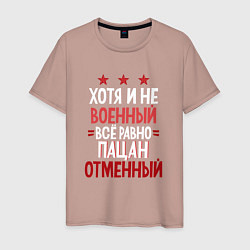 ХОТЯ И НЕ
ВОЕННЫЙ
ВСЁ РАВНО
ПАЦАН
ОТМЕННЫЙ